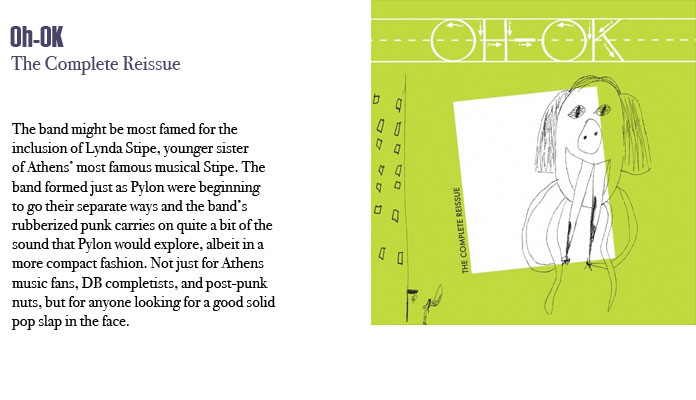 Oh-OK
The Complete Reissue

The band might be most famed for the inclusion of Lynda Stipe, younger sister of Athens' most famous musical Stipe. The band formed just as Pylon were beginning to go their separate ways and the band's rubberized punk carries on quite a bit of the sound that Pylon would explore, albeit in a more compact fashion. Not just for Athens music fans, DB completists, and post-punk nuts, but for anyone looking for a good solid pop slap in the face.

OH-OK

THE COMPLETE REISSUE